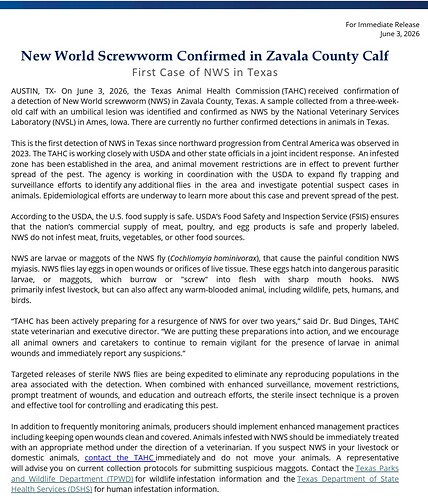 For Immediate Release
June 3, 2026

New World Screwworm Confirmed in Zavala County Calf

First Case of NWS in Texas

AUSTIN, TX- On June 3, 2026, the Texas Animal Health Commission (TAHC) received confirmation of a detection of New World screwworm (NWS) in Zavala County, Texas. A sample collected from a three-week-old calf with an umbilical lesion was identified and confirmed as NWS by the National Veterinary Services Laboratory (NVSL) in Ames, Iowa. There are currently no further confirmed detections in animals in Texas.

This is the first detection of NWS in Texas since northward progression from Central America was observed in 2023. The TAHC is working closely with USDA and other state officials in a joint incident response. An infested zone has been established in the area, and animal movement restrictions are in effect to prevent further spread of the pest. The agency is working in coordination with the USDA to expand fly trapping and surveillance efforts to identify any additional flies in the area and investigate potential suspect cases in animals. Epidemiological efforts are underway to learn more about this case and prevent spread of the pest.

According to the USDA, the U.S. food supply is safe. USDA's Food Safety and Inspection Service (FSIS) ensures that the nation's commercial supply of meat, poultry, and egg products is safe and properly labeled. NWS do not infest meat, fruits, vegetables, or other food sources.

NWS are larvae or maggots of the NWS fly (Cochliomyia hominivorax), that cause the painful condition NWS myiasis. NWS flies lay eggs in open wounds or orifices of live tissue. These eggs hatch into dangerous parasitic larvae, or maggots, which burrow or "screw" into flesh with sharp mouth hooks. NWS primarily infest livestock, but can also affect any warm-blooded animal, including wildlife, pets, humans, and birds.

"TAHC has been actively preparing for a resurgence of NWS for over two years," said Dr. Bud Dinges, TAHC state veterinarian and executive director. "We are putting these preparations into action, and we encourage all animal owners and caretakers to continue to remain vigilant for the presence of larvae in animal wounds and immediately report any suspicions."

Targeted releases of sterile NWS flies are being expedited to eliminate any reproducing populations in the area associated with the detection. When combined with enhanced surveillance, movement restrictions, prompt treatment of wounds, and education and outreach efforts, the sterile insect technique is a proven and effective tool for controlling and eradicating this pest.

In addition to frequently monitoring animals, producers should implement enhanced management practices including keeping open wounds clean and covered. Animals infested with NWS should be immediately treated with an appropriate method under the direction of a veterinarian. If you suspect NWS in your livestock or domestic animals, contact the TAHC immediately and do not move your animals. A representative will advise you on current collection protocols for submitting suspicious maggots. Contact the Texas Parks and Wildlife Department (TPWD) for wildlife infestation information and the Texas Department of State Health Services (DSHS) for human infestation information.